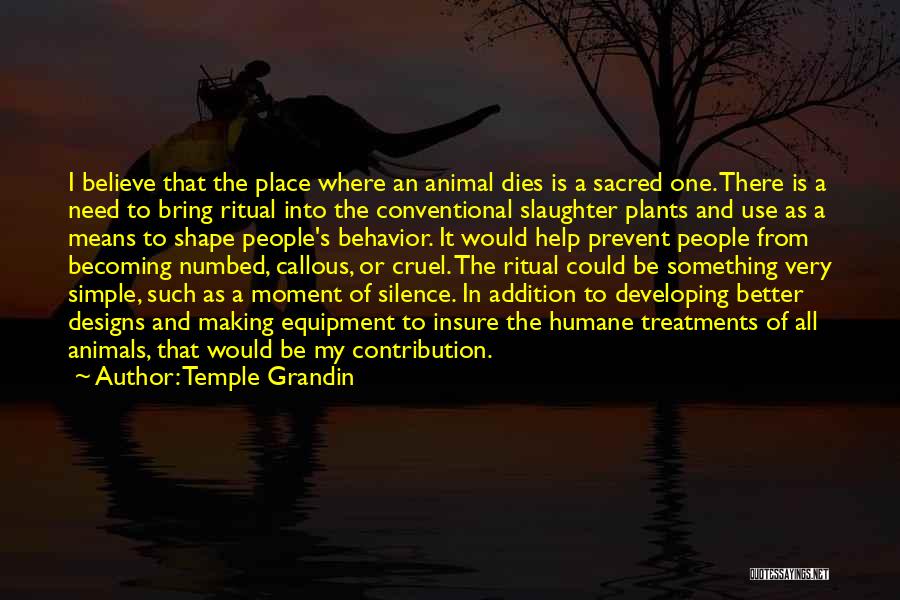 I believe that the place where an animal dies is a sacred one. There is a need to bring ritual into the conventional slaughter plants and use as a means to shape people's behavior. It would help prevent people from becoming numbed, callous, or cruel. The ritual could be something very simple, such as a moment of silence. In addition to developing better designs and making equipment to insure the humane treatments of all animals, that would be my contribution.

~ Author: Temple Grandin

QUOTESSAYINGS.NET